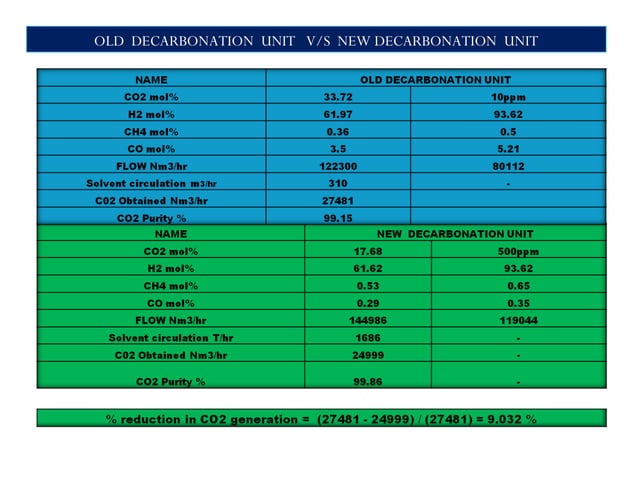 OLD DECARBONATION UNIT V/S NEW DECARBONATION UNIT

| NAME | OLD DECARBONATION UNIT | |
|---|---|---|
| CO2 mol% | 33.72 | 10ppm |
| H2 mol% | 61.97 | 93.62 |
| CH4 mol% | 0.36 | 0.5 |
| CO mol% | 3.5 | 5.21 |
| FLOW Nm3/hr | 122300 | 80112 |
| Solvent circulation m3/hr | 310 | - |
| C02 Obtained Nm3/hr | 27481 | |
| CO2 Purity % | 99.15 | |

| NAME | NEW DECARBONATION UNIT | |
|---|---|---|
| CO2 mol% | 17.68 | 500ppm |
| H2 mol% | 61.62 | 93.62 |
| CH4 mol% | 0.53 | 0.65 |
| CO mol% | 0.29 | 0.35 |
| FLOW Nm3/hr | 144986 | 119044 |
| Solvent circulation T/hr | 1686 | - |
| C02 Obtained Nm3/hr | 24999 | - |
| CO2 Purity % | 99.86 | - |

% reduction in CO2 generation = (27481 - 24999) / (27481) = 9.032 %